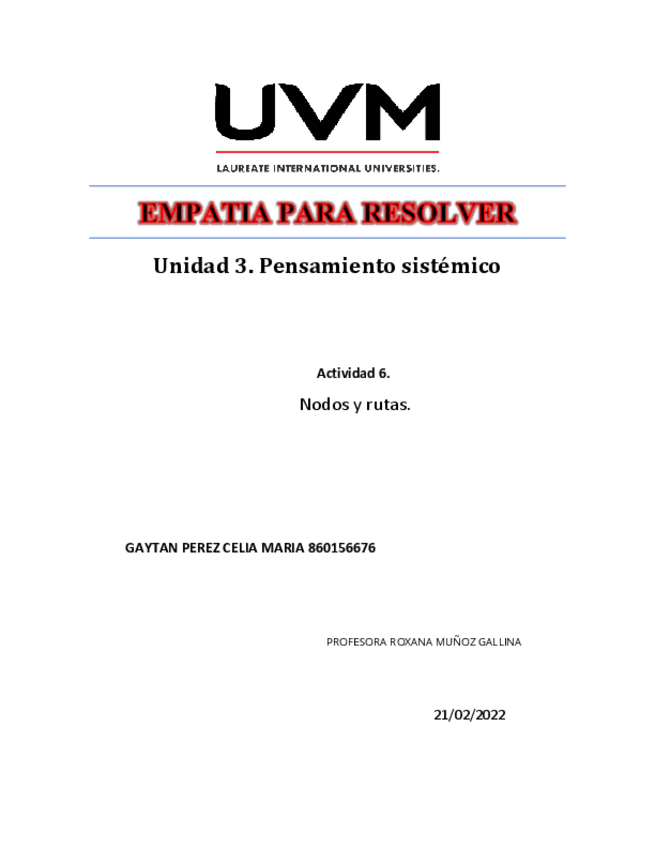 UVM

LAUREATE INTERNATIONAL UNIVERSITIES.

EMPATIA PARA RESOLVER

Unidad 3. Pensamiento sistémico

Actividad 6.

Nodos y rutas.

GAYTAN PEREZ CELIA MARIA 860156676

PROFESORA ROXANA MUÑOZ GALLINA

21/02/2022